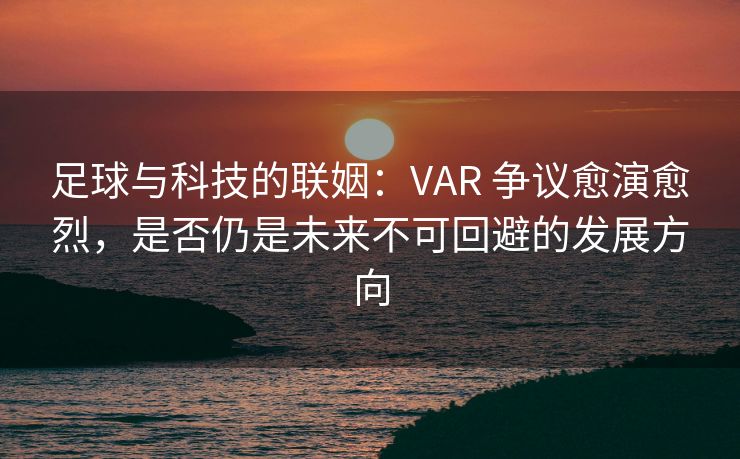 足球与科技的联姻：VAR 争议愈演愈烈，是否仍是未来不可回避的发展方向